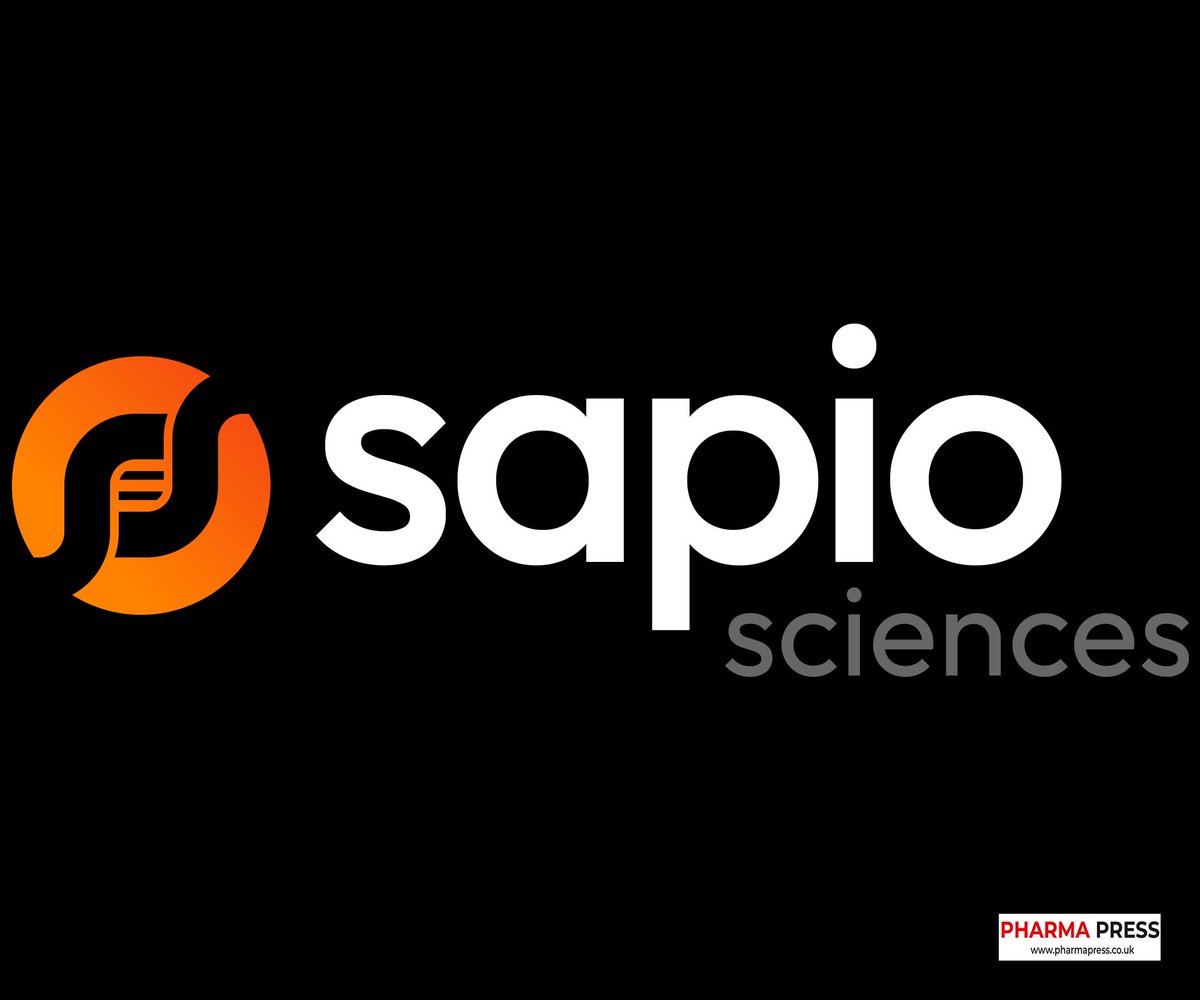 sapio
sciences

PHARMA PRESS
www.pharmapress.co.uk